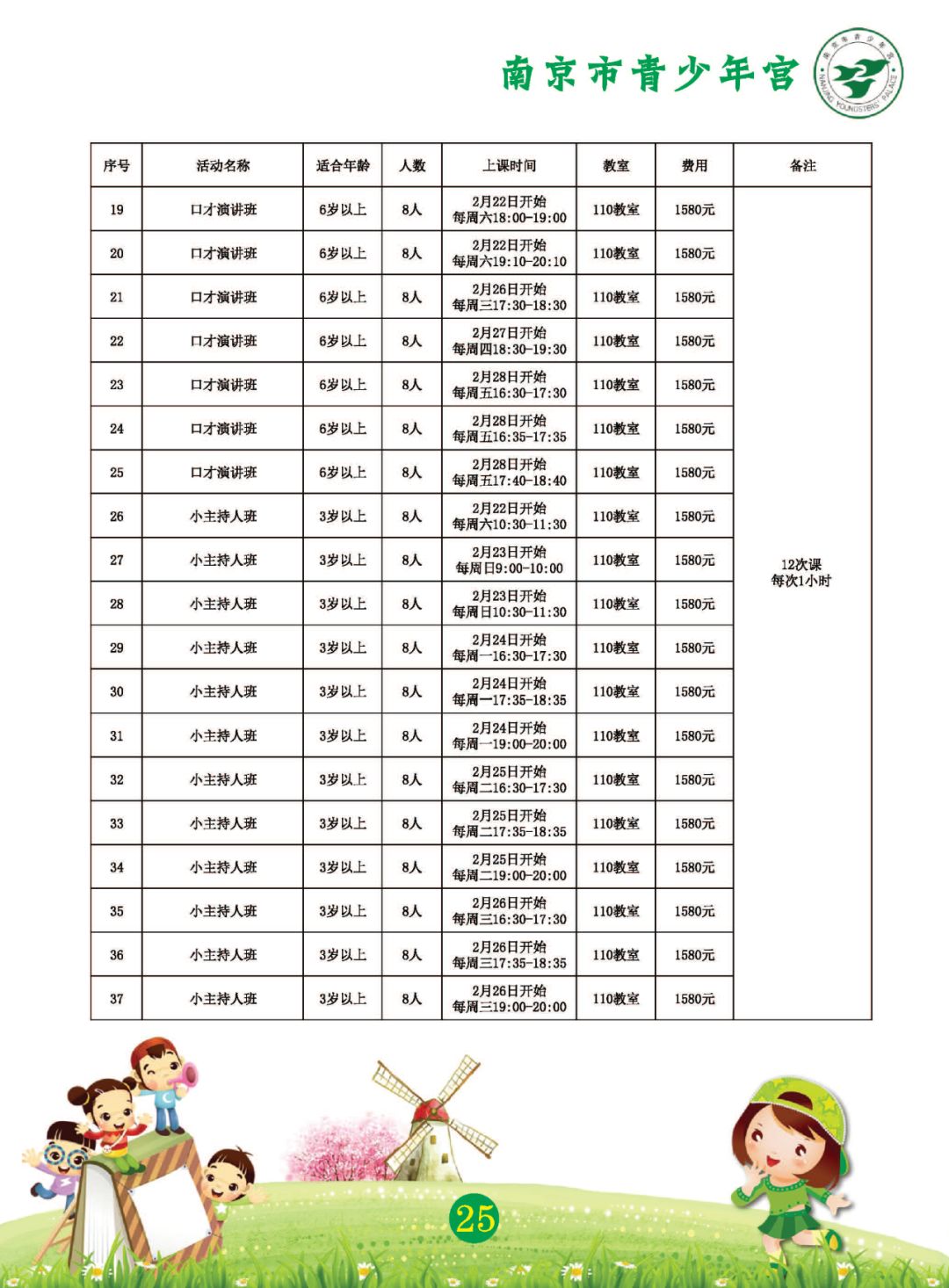 南京市青少年宫

| 序号 | 活动名称 | 适合年龄 | 人数 | 上课时间 | 教室 | 费用 | 备注 |
|---|---|---|---|---|---|---|---|
| 19 | 口才演讲班 | 6岁以上 | 8人 | 2月22日开始 每周六18:00-19:00 | 110教室 | 1580元 | 12次课 每次1小时 |
| 20 | 口才演讲班 | 6岁以上 | 8人 | 2月22日开始 每周六19:10-20:10 | 110教室 | 1580元 | |
| 21 | 口才演讲班 | 6岁以上 | 8人 | 2月26日开始 每周三17:30-18:30 | 110教室 | 1580元 | |
| 22 | 口才演讲班 | 6岁以上 | 8人 | 2月27日开始 每周四18:30-19:30 | 110教室 | 1580元 | |
| 23 | 口才演讲班 | 6岁以上 | 8人 | 2月28日开始 每周五16:30-17:30 | 110教室 | 1580元 | |
| 24 | 口才演讲班 | 6岁以上 | 8人 | 2月28日开始 每周五16:35-17:35 | 110教室 | 1580元 | |
| 25 | 口才演讲班 | 6岁以上 | 8人 | 2月28日开始 每周五17:40-18:40 | 110教室 | 1580元 | |
| 26 | 小主持人班 | 3岁以上 | 8人 | 2月22日开始 每周六10:30-11:30 | 110教室 | 1580元 | |
| 27 | 小主持人班 | 3岁以上 | 8人 | 2月23日开始 每周日9:00-10:00 | 110教室 | 1580元 | |
| 28 | 小主持人班 | 3岁以上 | 8人 | 2月23日开始 每周日10:30-11:30 | 110教室 | 1580元 | |
| 29 | 小主持人班 | 3岁以上 | 8人 | 2月24日开始 每周一16:30-17:30 | 110教室 | 1580元 | |
| 30 | 小主持人班 | 3岁以上 | 8人 | 2月24日开始 每周一17:35-18:35 | 110教室 | 1580元 | |
| 31 | 小主持人班 | 3岁以上 | 8人 | 2月24日开始 每周一19:00-20:00 | 110教室 | 1580元 | |
| 32 | 小主持人班 | 3岁以上 | 8人 | 2月25日开始 每周二16:30-17:30 | 110教室 | 1580元 | |
| 33 | 小主持人班 | 3岁以上 | 8人 | 2月25日开始 每周二17:35-18:35 | 110教室 | 1580元 | |
| 34 | 小主持人班 | 3岁以上 | 8人 | 2月25日开始 每周二19:00-20:00 | 110教室 | 1580元 | |
| 35 | 小主持人班 | 3岁以上 | 8人 | 2月26日开始 每周三16:30-17:30 | 110教室 | 1580元 | |
| 36 | 小主持人班 | 3岁以上 | 8人 | 2月26日开始 每周三17:35-18:35 | 110教室 | 1580元 | |
| 37 | 小主持人班 | 3岁以上 | 8人 | 2月26日开始 每周三19:00-20:00 | 110教室 | 1580元 | |

25